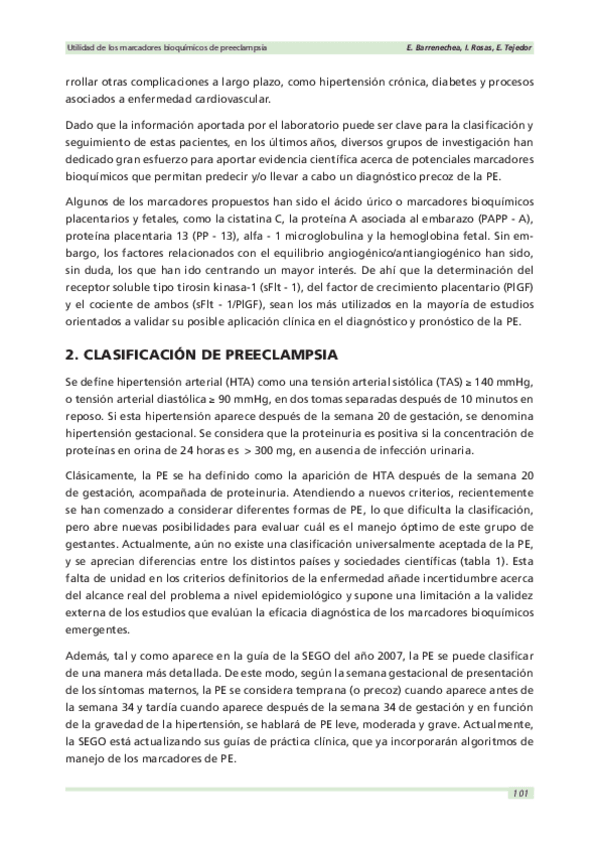 Utilidad de los marcadores bioquímicos de preeclampsia

E. Barrenechea, I. Rosas, E. Tejedor

rrollar otras complicaciones a largo plazo, como hipertensión crónica, diabetes y procesos asociados a enfermedad cardiovascular.

Dado que la información aportada por el laboratorio puede ser clave para la clasificación y seguimiento de estas pacientes, en los últimos años, diversos grupos de investigación han dedicado gran esfuerzo para aportar evidencia científica acerca de potenciales marcadores bioquímicos que permitan predecir y/o llevar a cabo un diagnóstico precoz de la PE.

Algunos de los marcadores propuestos han sido el ácido úrico o marcadores bioquímicos placentarios y fetales, como la cistatina C, la proteína A asociada al embarazo (PAPP - A), proteína placentaria 13 (PP - 13), alfa - 1 microglobulina y la hemoglobina fetal. Sin embargo, los factores relacionados con el equilibrio angiogénico/antiangiogénico han sido, sin duda, los que han ido centrando un mayor interés. De ahí que la determinación del receptor soluble tipo tirosin kinasa-1 (sFlt - 1), del factor de crecimiento placentario (PlGF) y el cociente de ambos (sFlt - 1/PlGF), sean los más utilizados en la mayoría de estudios orientados a validar su posible aplicación clínica en el diagnóstico y pronóstico de la PE.

2. CLASIFICACIÓN DE PREECLAMPSIA

Se define hipertensión arterial (HTA) como una tensión arterial sistólica (TAS) ≥ 140 mmHg, o tensión arterial diastólica ≥ 90 mmHg, en dos tomas separadas después de 10 minutos en reposo. Si esta hipertensión aparece después de la semana 20 de gestación, se denomina hipertensión gestacional. Se considera que la proteinuria es positiva si la concentración de proteínas en orina de 24 horas es > 300 mg, en ausencia de infección urinaria.

Clásicamente, la PE se ha definido como la aparición de HTA después de la semana 20 de gestación, acompañada de proteinuria. Atendiendo a nuevos criterios, recientemente se han comenzado a considerar diferentes formas de PE, lo que dificulta la clasificación, pero abre nuevas posibilidades para evaluar cuál es el manejo óptimo de este grupo de gestantes. Actualmente, aún no existe una clasificación universalmente aceptada de la PE, y se aprecian diferencias entre los distintos países y sociedades científicas (tabla 1). Esta falta de unidad en los criterios definitorios de la enfermedad añade incertidumbre acerca del alcance real del problema a nivel epidemiológico y supone una limitación a la validez externa de los estudios que evalúan la eficacia diagnóstica de los marcadores bioquímicos emergentes.

Además, tal y como aparece en la guía de la SEGO del año 2007, la PE se puede clasificar de una manera más detallada. De este modo, según la semana gestacional de presentación de los síntomas maternos, la PE se considera temprana (o precoz) cuando aparece antes de la semana 34 y tardía cuando aparece después de la semana 34 de gestación y en función de la gravedad de la hipertensión, se hablará de PE leve, moderada y grave. Actualmente, la SEGO está actualizando sus guías de práctica clínica, que ya incorporarán algoritmos de manejo de los marcadores de PE.

101